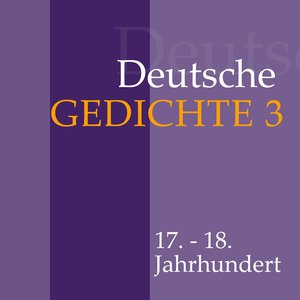 Deuts

Deutsche
GEDICHTE 3

17. - 18.
Jahrhundert